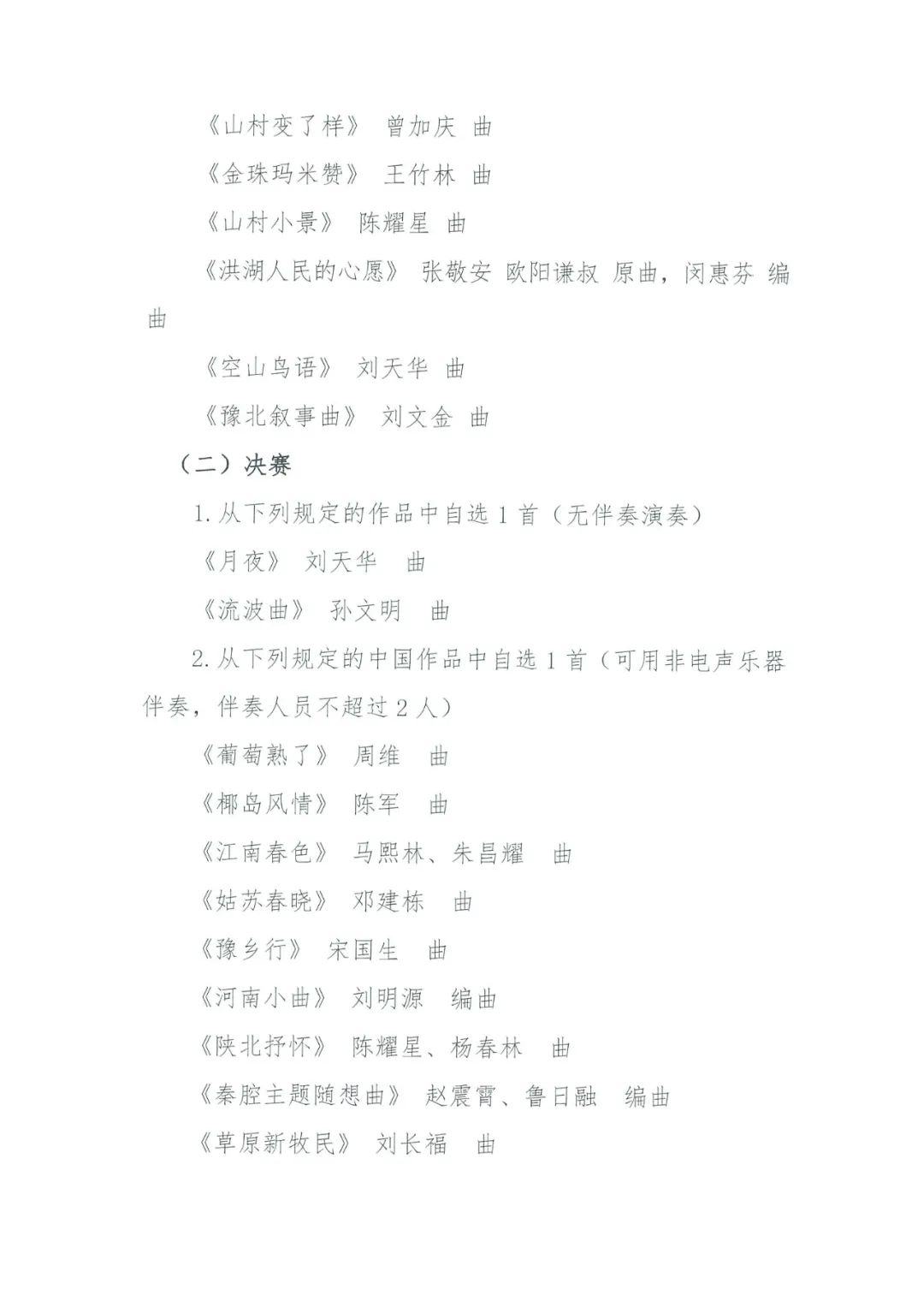 《山村变了样》 曾加庆 曲

《金珠玛米赞》 王竹林 曲

《山村小景》 陈耀星 曲

《洪湖人民的心愿》 张敬安 欧阳谦叔 原曲，闵惠芬 编曲

《空山鸟语》 刘天华 曲

《豫北叙事曲》 刘文金 曲

（二）决赛

1.从下列规定的作品中自选1首（无伴奏演奏）

《月夜》 刘天华 曲

《流波曲》 孙文明 曲

2.从下列规定的中国作品中自选1首（可用非电声乐器伴奏，伴奏人员不超过2人）

《葡萄熟了》 周维 曲

《椰岛风情》 陈军 曲

《江南春色》 马熙林、朱昌耀 曲

《姑苏春晓》 邓建栋 曲

《豫乡行》 宋国生 曲

《河南小曲》 刘明源 编曲

《陕北抒怀》 陈耀星、杨春林 曲

《秦腔主题随想曲》 赵震霄、鲁日融 编曲

《草原新牧民》 刘长福 曲